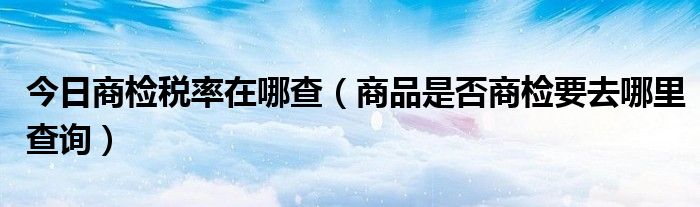 今日商检税率在哪查（商品是否商检要去哪里查询）